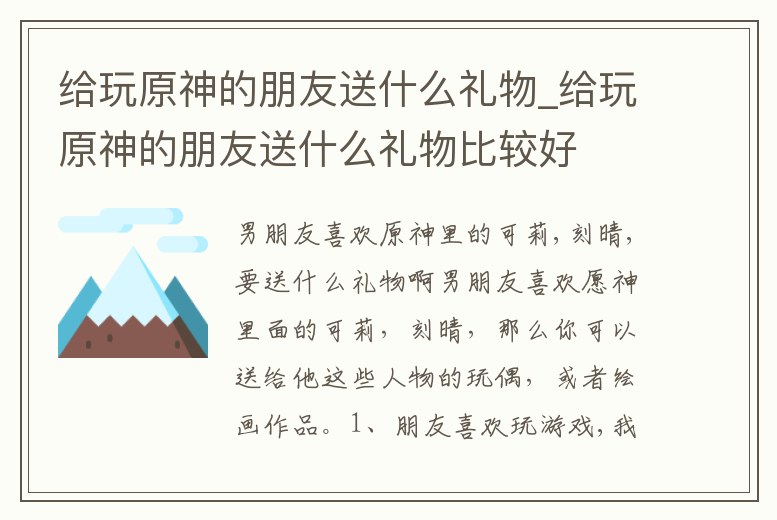 给玩原神的朋友送什么礼物_给玩原神的朋友送什么礼物比较好

男朋友喜欢原神里的可莉，刻晴，要送什么礼物啊男朋友喜欢愿神里面的可莉，刻晴，那么你可以送给他这些人物的玩偶，或者绘画作品。1、朋友喜欢玩游戏，我